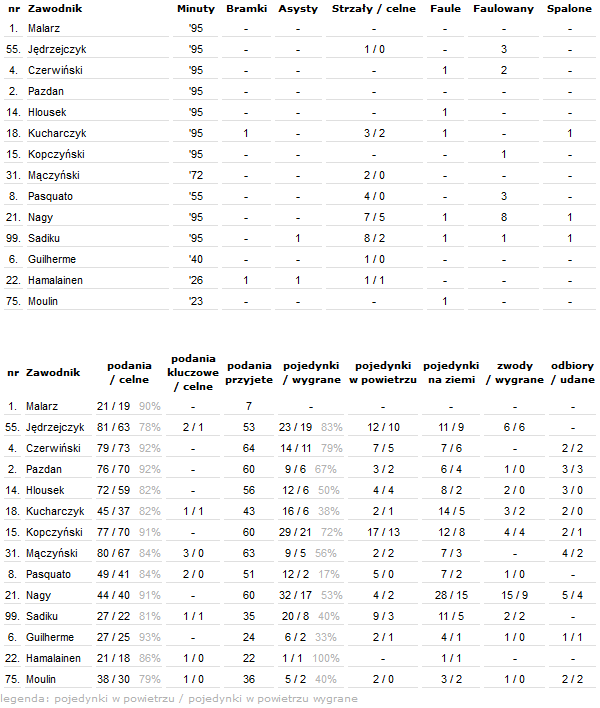 | nr | Zawodnik | Minuty | Bramki | Asysty | Strzały / celne | Faule | Faulowany | Spalone |
|---|---|---|---|---|---|---|---|---|
| 1. | Malarz | '95 | - | - | - | - | - | - |
| 55. | Jędrzejczyk | '95 | - | - | 1 / 0 | - | 3 | - |
| 4. | Czerwiński | '95 | - | - | - | 1 | 2 | - |
| 2. | Pazdan | '95 | - | - | - | - | - | - |
| 14. | Hlousek | '95 | - | - | - | 1 | - | - |
| 18. | Kucharczyk | '95 | 1 | - | 3 / 2 | 1 | - | 1 |
| 15. | Kopczyński | '95 | - | - | - | - | 1 | - |
| 31. | Mączyński | '72 | - | - | 2 / 0 | - | - | - |
| 8. | Pasquato | '55 | - | - | 4 / 0 | - | 3 | - |
| 21. | Nagy | '95 | - | - | 7 / 5 | 1 | 8 | 1 |
| 99. | Sadiku | '95 | - | 1 | 8 / 2 | 1 | 1 | 1 |
| 6. | Guilherme | '40 | - | - | 1 / 0 | - | - | - |
| 22. | Hamalainen | '26 | 1 | 1 | 1 / 1 | - | - | - |
| 75. | Moulin | '23 | - | - | - | 1 | - | - |

| nr | Zawodnik | podania / celne | podania kluczowe / celne | podania przyjete | pojedynki / wygrane | pojedynki w powietrzu | pojedynki na ziemi | zwody / wygrane | odbiory / udane |
|---|---|---|---|---|---|---|---|---|---|
| 1. | Malarz | 21 / 19 90% | - | 7 | - | - | - | - | - |
| 55. | Jędrzejczyk | 81 / 63 78% | 2 / 1 | 53 | 23 / 19 83% | 12 / 10 | 11 / 9 | 6 / 6 | - |
| 4. | Czerwiński | 79 / 73 92% | - | 64 | 14 / 11 79% | 7 / 5 | 7 / 6 | - | 2 / 2 |
| 2. | Pazdan | 76 / 70 92% | - | 60 | 9 / 6 67% | 3 / 2 | 6 / 4 | 1 / 0 | 3 / 3 |
| 14. | Hlousek | 72 / 59 82% | - | 56 | 12 / 6 50% | 4 / 4 | 8 / 2 | 2 / 0 | 3 / 0 |
| 18. | Kucharczyk | 45 / 37 82% | 1 / 1 | 43 | 16 / 6 38% | 2 / 1 | 14 / 5 | 3 / 2 | 2 / 0 |
| 15. | Kopczyński | 77 / 70 91% | - | 60 | 29 / 21 72% | 17 / 13 | 12 / 8 | 4 / 4 | 2 / 1 |
| 31. | Mączyński | 80 / 67 84% | 3 / 0 | 63 | 9 / 5 56% | 2 / 2 | 7 / 3 | - | 4 / 2 |
| 8. | Pasquato | 49 / 41 84% | 2 / 0 | 51 | 12 / 2 17% | 5 / 0 | 7 / 2 | 1 / 0 | - |
| 21. | Nagy | 44 / 40 91% | - | 60 | 32 / 17 53% | 4 / 2 | 28 / 15 | 15 / 9 | 5 / 4 |
| 99. | Sadiku | 27 / 22 81% | 1 / 1 | 35 | 20 / 8 40% | 9 / 3 | 11 / 5 | 2 / 2 | - |
| 6. | Guilherme | 27 / 25 93% | - | 24 | 6 / 2 33% | 2 / 1 | 4 / 1 | 1 / 0 | 1 / 1 |
| 22. | Hamalainen | 21 / 18 86% | 1 / 0 | 22 | 1 / 1 100% | - | 1 / 1 | - | - |
| 75. | Moulin | 38 / 30 79% | 1 / 0 | 36 | 5 / 2 40% | 2 / 0 | 3 / 2 | 1 / 0 | 2 / 2 |

legenda: pojedynki w powietrzu / pojedynki w powietrzu wygrane